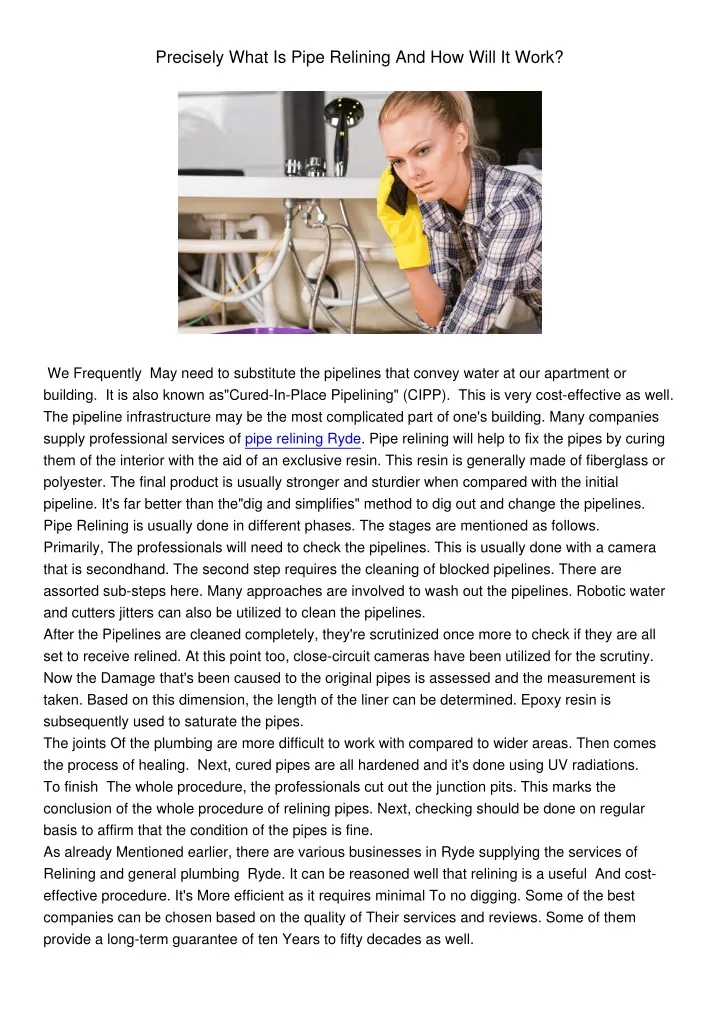 Precisely What Is Pipe Relining And How Will It Work?

We Frequently May need to substitute the pipelines that convey water at our apartment or building. It is also known as"Cured-In-Place Pipelining" (CIPP). This is very cost-effective as well. The pipeline infrastructure may be the most complicated part of one's building. Many companies supply professional services of pipe relining Ryde. Pipe relining will help to fix the pipes by curing them of the interior with the aid of an exclusive resin. This resin is generally made of fiberglass or polyester. The final product is usually stronger and sturdier when compared with the initial pipeline. It's far better than the"dig and simplifies" method to dig out and change the pipelines.
Pipe Relining is usually done in different phases. The stages are mentioned as follows.
Primarily, The professionals will need to check the pipelines. This is usually done with a camera that is secondhand. The second step requires the cleaning of blocked pipelines. There are assorted sub-steps here. Many approaches are involved to wash out the pipelines. Robotic water and cutters jitters can also be utilized to clean the pipelines.
After the Pipelines are cleaned completely, they're scrutinized once more to check if they are all set to receive relined. At this point too, close-circuit cameras have been utilized for the scrutiny. Now the Damage that's been caused to the original pipes is assessed and the measurement is taken. Based on this dimension, the length of the liner can be determined. Epoxy resin is subsequently used to saturate the pipes.
The joints Of the plumbing are more difficult to work with compared to wider areas. Then comes the process of healing. Next, cured pipes are all hardened and it's done using UV radiations.
To finish The whole procedure, the professionals cut out the junction pits. This marks the conclusion of the whole procedure of relining pipes. Next, checking should be done on regular basis to affirm that the condition of the pipes is fine.
As already Mentioned earlier, there are various businesses in Ryde supplying the services of Relining and general plumbing Ryde. It can be reasoned well that relining is a useful And cost-effective procedure. It's More efficient as it requires minimal To no digging. Some of the best companies can be chosen based on the quality of Their services and reviews. Some of them provide a long-term guarantee of ten Years to fifty decades as well.